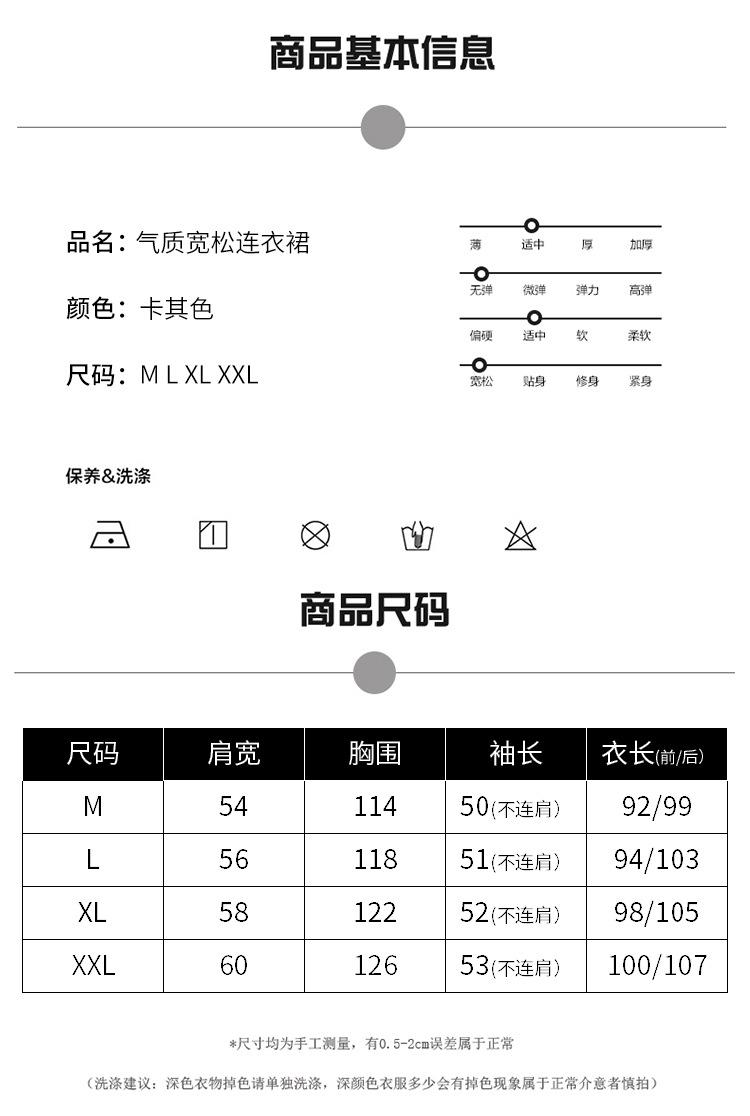 商品基本信息

品名：气质宽松连衣裙

颜色：卡其色

尺码：M L XL XXL

薄 适中 厚 加厚

无弹 微弹 弹力 高弹

偏硬 适中 软 柔软

宽松 贴身 修身 紧身

保养&洗涤

商品尺码

| 尺码 | 肩宽 | 胸围 | 袖长 | 衣长(前/后) |
|---|---|---|---|---|
| M | 54 | 114 | 50(不连肩) | 92/99 |
| L | 56 | 118 | 51(不连肩) | 94/103 |
| XL | 58 | 122 | 52(不连肩) | 98/105 |
| XXL | 60 | 126 | 53(不连肩) | 100/107 |

*尺寸均为手工测量，有0.5-2cm误差属于正常

（洗涤建议：深色衣物掉色请单独洗涤，深颜色衣服多少会有掉色现象属于正常介意者慎拍）